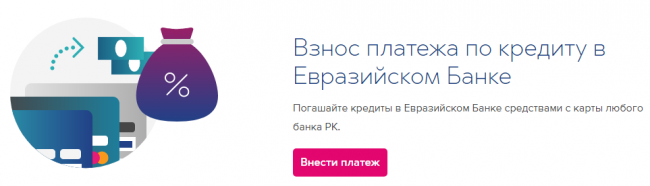 %

Взнос платежа по кредиту в Евразийском Банке

Погашайте кредиты в Евразийском Банке средствами с карты любого банка РК.

Внести платеж